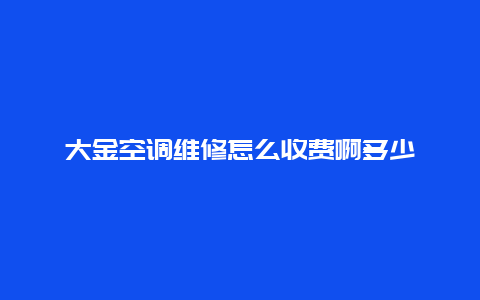 大金空调维修怎么收费啊多少